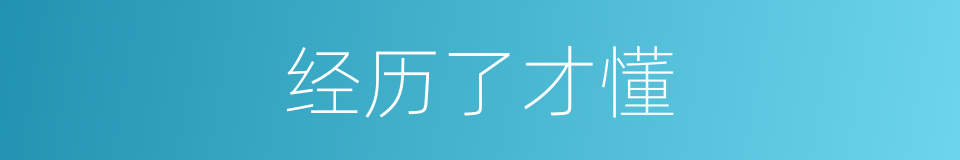 经历了才懂